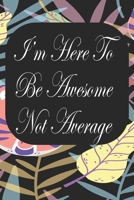 I'm Here To Be Awesome Not Average